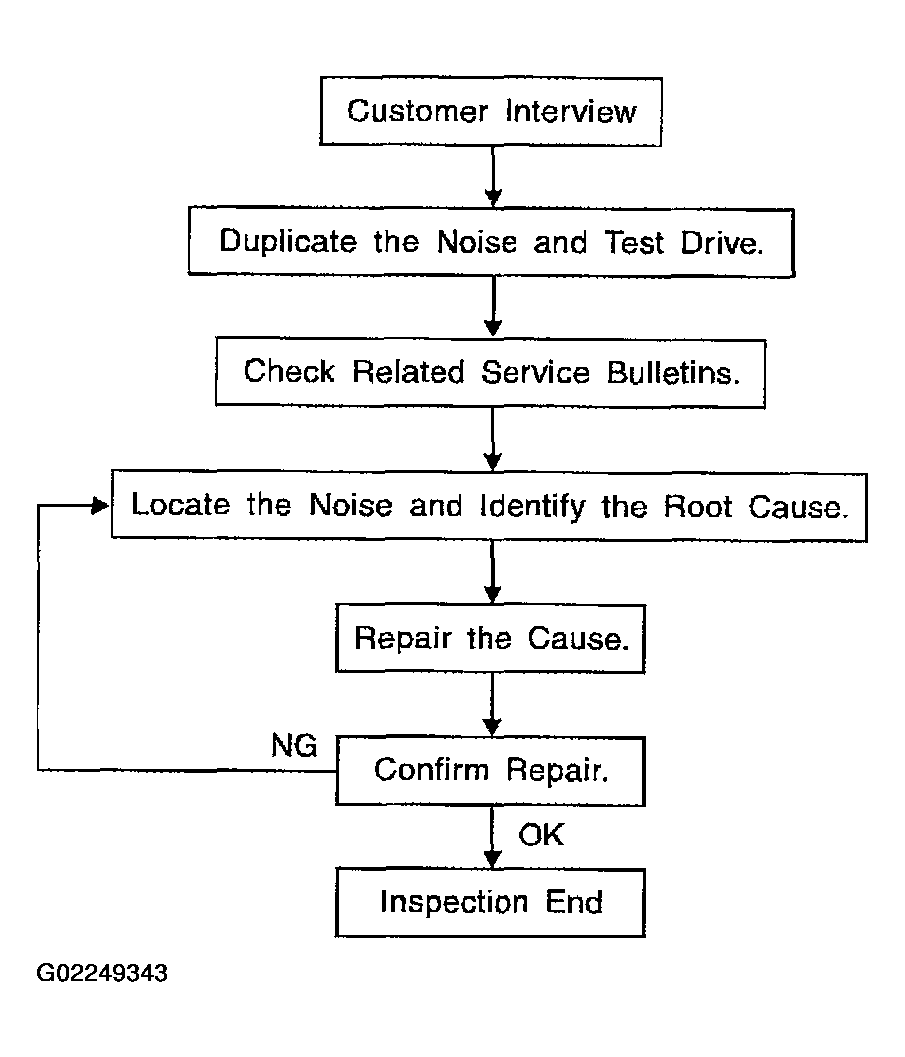 Customer Interview

Duplicate the Noise and Test Drive.

Check Related Service Bulletins.

Locate the Noise and Identify the Root Cause.

Repair the Cause.

NG

Confirm Repair.

OK

Inspection End

G02249343